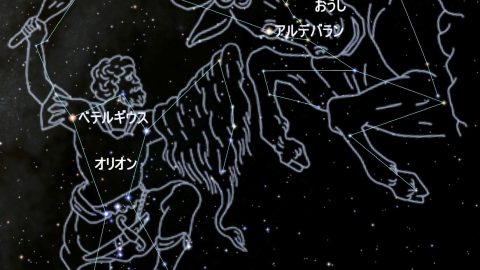 おうし
アルデバラン
ベテルギウス
オリオン